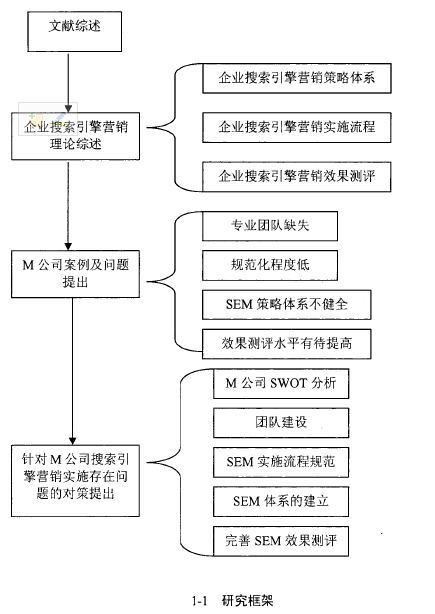 文献综述

企业搜索引擎营销理论综述

企业搜索引擎营销策略体系

企业搜索引擎营销实施流程

企业搜索引擎营销效果测评

M 公司案例及问题提出

专业团队缺失

规范化程度低

SEM 策略体系不健全

效果测评水平有待提高

针对 M 公司搜索引擎营销实施存在问题的对策提出

M 公司 SWOT 分析

团队建设

SEM 实施流程规范

SEM 体系的建立

完善 SEM 效果测评

1-1 研究框架